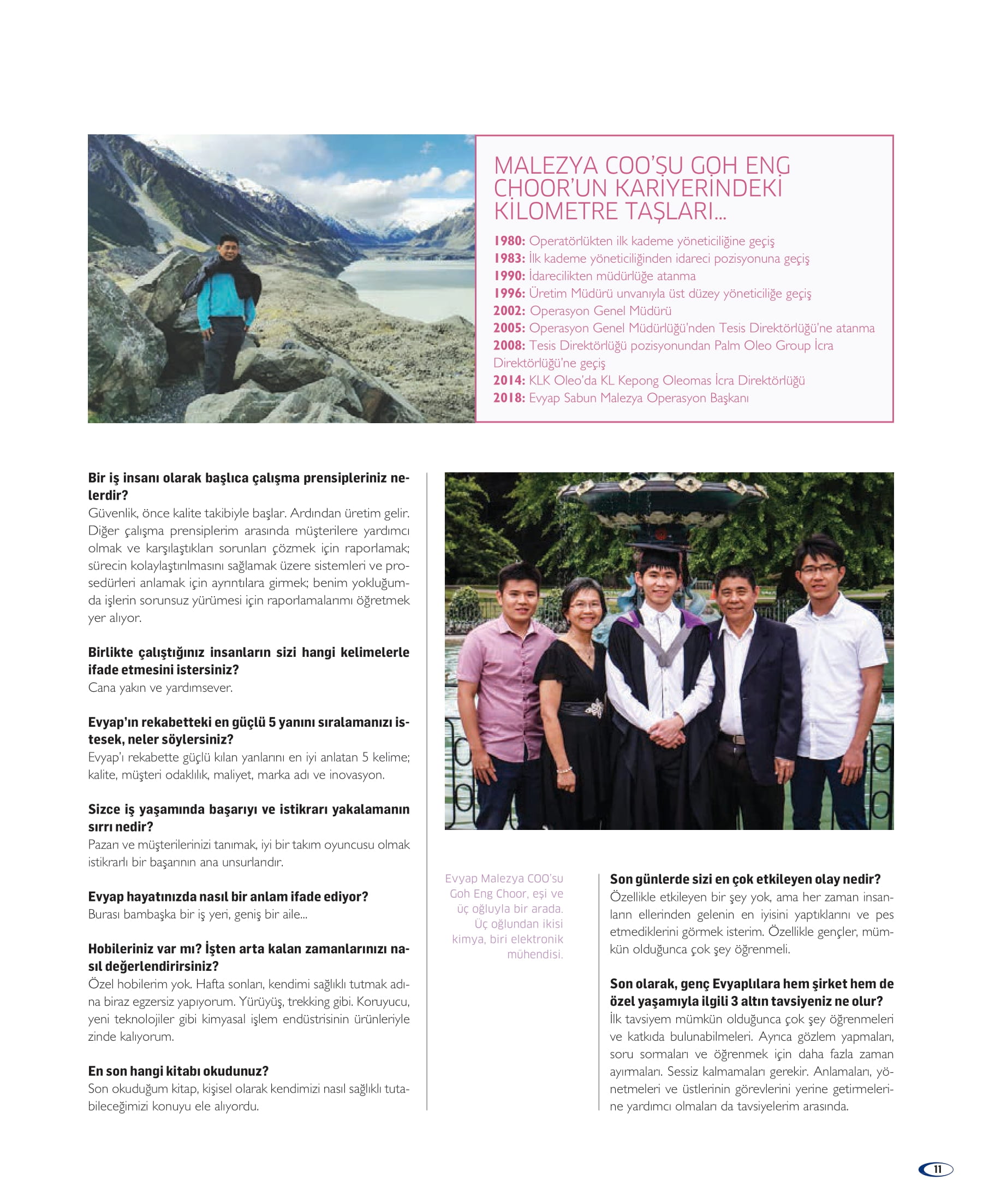 MALEZYA COO'SU GOH ENG CHOOR'UN KARİYERİNDEKİ KİLOMETRE TAŞLARI...

**1980:** Operatörlükten ilk kademe yöneticiliğine geçiş
**1983:** İlk kademe yöneticiliğinden idareci pozisyonuna geçiş
**1990:** İdarecilikten müdürlüğe atanma
**1996:** Üretim Müdürü unvanıyla üst düzey yöneticiliğe geçiş
**2002:** Operasyon Genel Müdürü
**2005:** Operasyon Genel Müdürlüğü'nden Tesis Direktörlüğü'ne atanma
**2008:** Tesis Direktörlüğü pozisyonundan Palm Oleo Group İcra Direktörlüğü'ne geçiş
**2014:** KLK Oleo'da KL Kepong Oleomas İcra Direktörlüğü
**2018:** Evyap Sabun Malezya Operasyon Başkanı

**Bir iş insanı olarak başlıca çalışma prensipleriniz nelerdir?**
Güvenlik, önce kalite takibiyle başlar. Ardından üretim gelir. Diğer çalışma prensiplerim arasında müşterilere yardımcı olmak ve karşılaştıkları sorunları çözmek için raporlamak; sürecin kolaylaştırılmasını sağlamak üzere sistemleri ve prosedürleri anlamak için ayrıntılara girmek; benim yokluğumda işlerin sorunsuz yürümesi için raporlamalarımı öğretmek yer alıyor.

**Birlikte çalıştığınız insanların sizi hangi kelimelerle ifade etmesini istersiniz?**
Cana yakın ve yardımsever.

**Evyap'ın rekabetteki en güçlü 5 yanını sıralamanızı istesek, neler söylersiniz?**
Evyap'ı rekabette güçlü kılan yanlarını en iyi anlatan 5 kelime; kalite, müşteri odaklılık, maliyet, marka adı ve inovasyon.

**Sizce iş yaşamında başarıyı ve istikrarı yakalamanın sırrı nedir?**
Pazarı ve müşterilerinizi tanımak, iyi bir takım oyuncusu olmak istikrarlı bir başarının ana unsurlarıdır.

**Evyap hayatınızda nasıl bir anlam ifade ediyor?**
Burası bambaşka bir iş yeri, geniş bir aile...

**Hobileriniz var mı? İşten arta kalan zamanlarınızı nasıl değerlendirirsiniz?**
Özel hobilerim yok. Hafta sonları, kendimi sağlıklı tutmak adına biraz egzersiz yapıyorum. Yürüyüş, trekking gibi. Koruyucu, yeni teknolojiler gibi kimyasal işlem endüstrisinin ürünleriyle zinde kalıyorum.

**En son hangi kitabı okudunuz?**
Son okuduğum kitap, kişisel olarak kendimizi nasıl sağlıklı tutabileceğimizi konuyu ele alıyordu.

Evyap Malezya COO'su Goh Eng Choor, eşi ve üç oğluyla bir arada. Üç oğlundan ikisi kimya, biri elektronik mühendisi.

**Son günlerde sizi en çok etkileyen olay nedir?**
Özellikle etkileyen bir şey yok, ama her zaman insanların ellerinden gelenin en iyisini yaptıklarını ve pes etmediklerini görmek isterim. Özellikle gençler, mümkün olduğunca çok şey öğrenmeli.

**Son olarak, genç Evyaplılara hem şirket hem de özel yaşamıyla ilgili 3 altın tavsiyeniz ne olur?**
İlk tavsiyem mümkün olduğunca çok şey öğrenmeleri ve katkıda bulunabilmeleri. Ayrıca gözlem yapmaları, soru sormaları ve öğrenmek için daha fazla zaman ayırmaları. Sessiz kalmamaları gerekir. Anlamaları, yönetmeleri ve üstlerinin görevlerini yerine getirmelerine yardımcı olmaları da tavsiyelerim arasında.

11